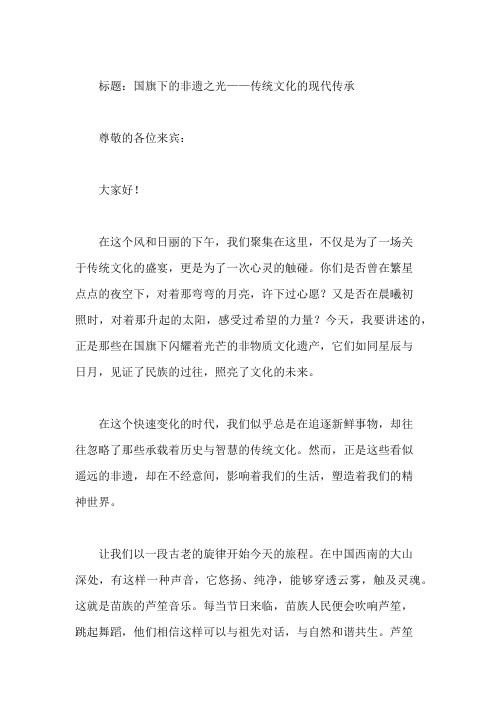 标题：国旗下的非遗之光——传统文化的现代传承

尊敬的各位来宾：

大家好！

在这个风和日丽的下午，我们聚集在这里，不仅是为了一场关于传统文化的盛宴，更是为了一次心灵的触碰。你们是否曾在繁星点点的夜空下，对着那弯弯的月亮，许下过心愿？又是否在晨曦初照时，对着那升起的太阳，感受过希望的力量？今天，我要讲述的，正是那些在国旗下闪耀着光芒的非物质文化遗产，它们如同星辰与日月，见证了民族的过往，照亮了文化的未来。

在这个快速变化的时代，我们似乎总是在追逐新鲜事物，却往往忽略了那些承载着历史与智慧的传统文化。然而，正是这些看似遥远的非遗，却在不经意间，影响着我们的生活，塑造着我们的精神世界。

让我们以一段古老的旋律开始今天的旅程。在中国西南的大山深处，有这样一种声音，它悠扬、纯净，能够穿透云雾，触及灵魂。这就是苗族的芦笙音乐。每当节日来临，苗族人民便会吹响芦笙，跳起舞蹈，他们相信这样可以与祖先对话，与自然和谐共生。芦笙